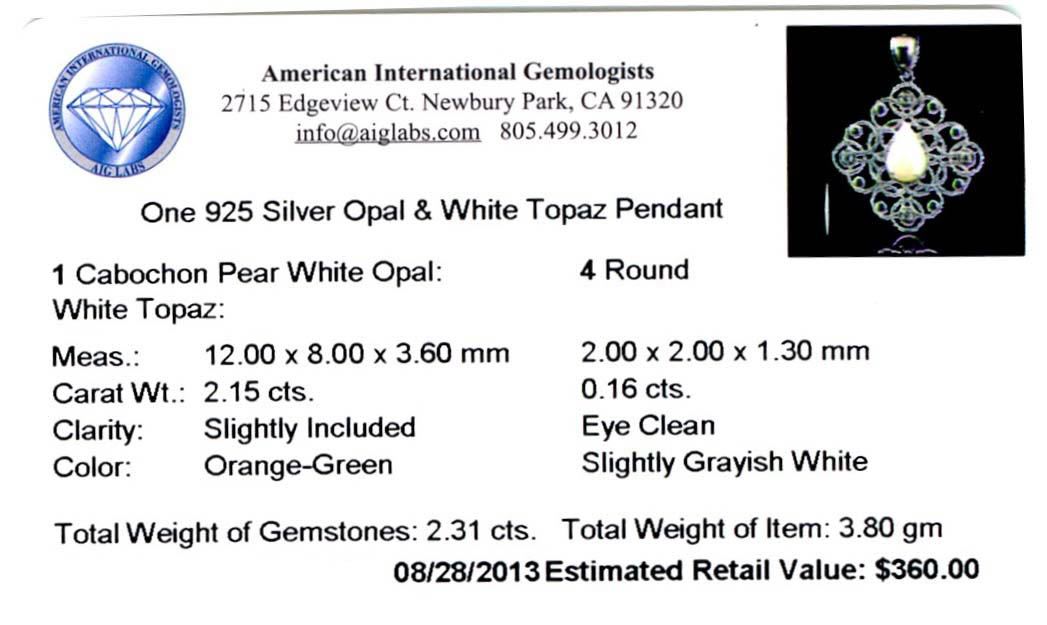 AMERICAN INTERNATIONAL GEMOLOGISTS
AIG LABS

American International Gemologists
2715 Edgeview Ct. Newbury Park, CA 91320
info@aiglabs.com 805.499.3012

One 925 Silver Opal & White Topaz Pendant

1 Cabochon Pear White Opal:
4 Round White Topaz:

Meas.: 12.00 x 8.00 x 3.60 mm 2.00 x 2.00 x 1.30 mm
Carat Wt.: 2.15 cts. 0.16 cts.
Clarity: Slightly Included Eye Clean
Color: Orange-Green Slightly Grayish White

Total Weight of Gemstones: 2.31 cts. Total Weight of Item: 3.80 gm
08/28/2013 Estimated Retail Value: $360.00